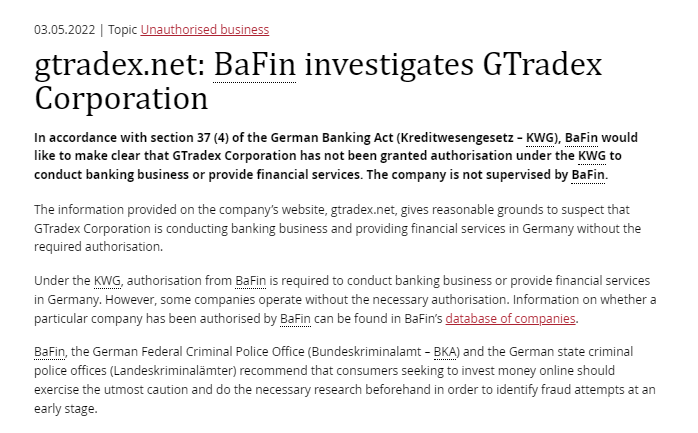 03.05.2022 | Topic Unauthorised business

gtradex.net: BaFin investigates GTradex Corporation

In accordance with section 37 (4) of the German Banking Act (Kreditwesengesetz – KWG), BaFin would like to make clear that GTradex Corporation has not been granted authorisation under the KWG to conduct banking business or provide financial services. The company is not supervised by BaFin.

The information provided on the company's website, gtradex.net, gives reasonable grounds to suspect that GTradex Corporation is conducting banking business and providing financial services in Germany without the required authorisation.

Under the KWG, authorisation from BaFin is required to conduct banking business or provide financial services in Germany. However, some companies operate without the necessary authorisation. Information on whether a particular company has been authorised by BaFin can be found in BaFin's database of companies.

BaFin, the German Federal Criminal Police Office (Bundeskriminalamt – BKA) and the German state criminal police offices (Landeskriminalämter) recommend that consumers seeking to invest money online should exercise the utmost caution and do the necessary research beforehand in order to identify fraud attempts at an early stage.